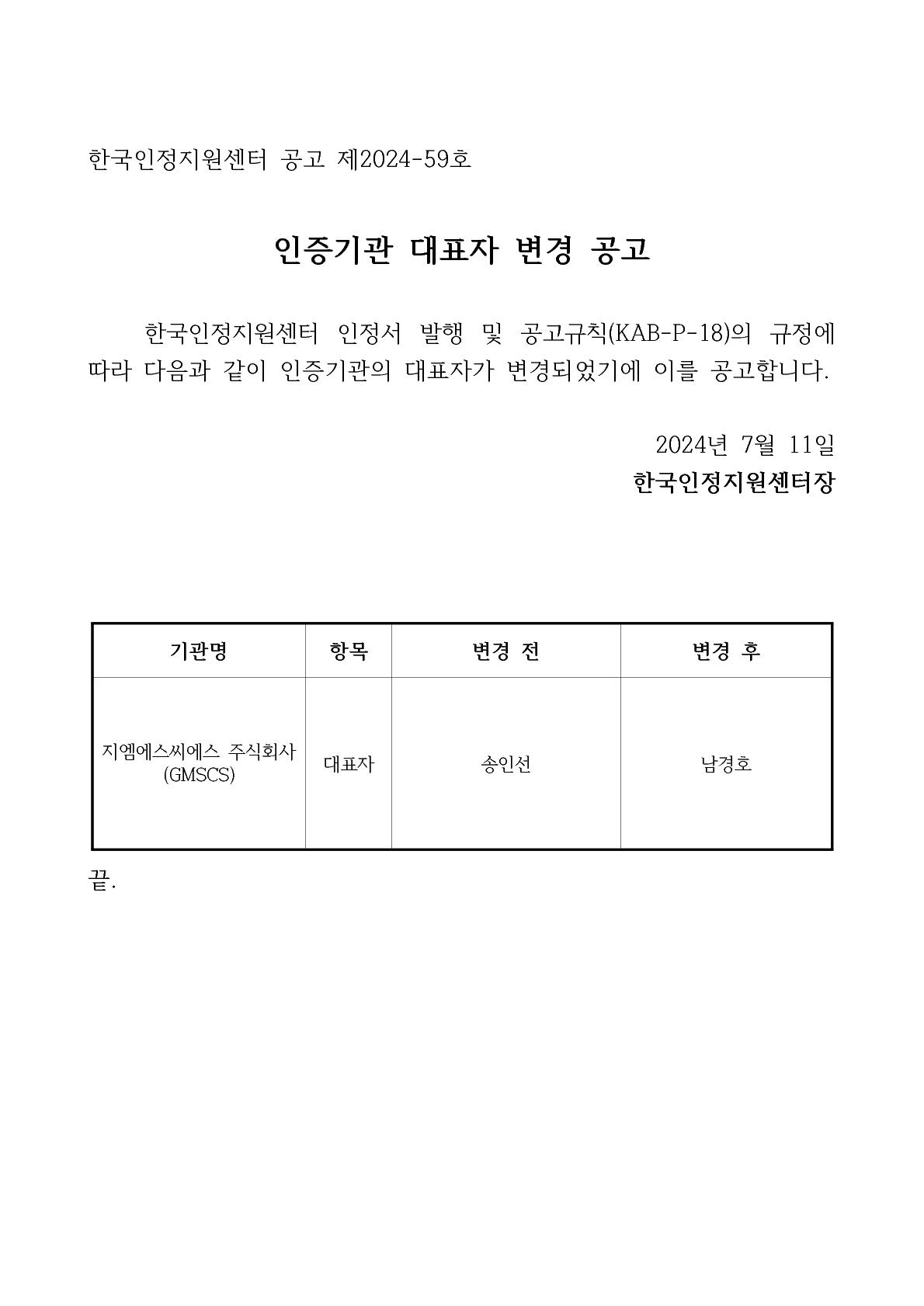 한국인정지원센터 공고 제2024-59호

인증기관 대표자 변경 공고

한국인정지원센터 인정서 발행 및 공고규칙(KAB-P-18)의 규정에 따라 다음과 같이 인증기관의 대표자가 변경되었기에 이를 공고합니다.

2024년 7월 11일
한국인정지원센터장

| 기관명 | 항목 | 변경 전 | 변경 후 |
|---|---|---|---|
| 지엠에스씨에스 주식회사 (GMSCS) | 대표자 | 송인선 | 남경호 |

끝.